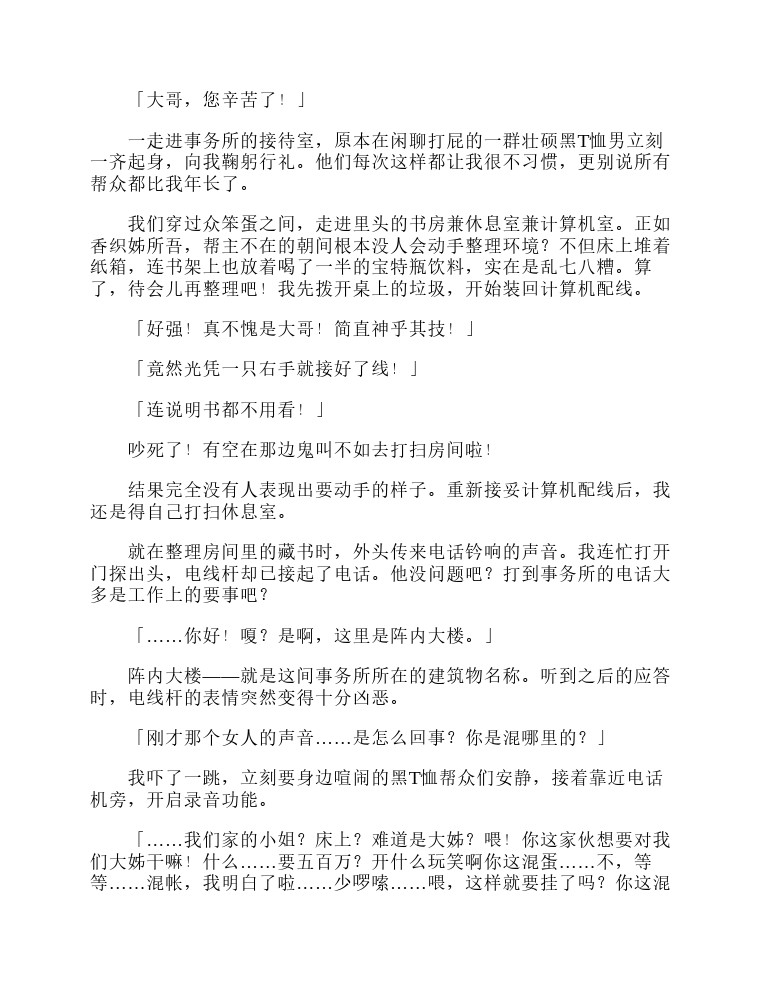 「大哥，您辛苦了！」

一走进事务所的接待室，原本在闲聊打屁的一群壮硕黑T恤男立刻一齐起身，向我鞠躬行礼。他们每次这样都让我很不习惯，更别说所有帮众都比我年长了。

我们穿过众笨蛋之间，走进里头的书房兼休息室兼计算机室。正如香织姊所吾，帮主不在的朝间根本没人会动手整理环境？不但床上堆着纸箱，连书架上也放着喝了一半的宝特瓶饮料，实在是乱七八糟。算了，待会儿再整理吧！我先拨开桌上的垃圾，开始装回计算机配线。

「好强！真不愧是大哥！简直神乎其技！」

「竟然光凭一只右手就接好了线！」

「连说明书都不用看！」

吵死了！有空在那边鬼叫不如去打扫房间啦！

结果完全没有人表现出要动手的样子。重新接妥计算机配线后，我还是得自己打扫休息室。

就在整理房间里的藏书时，外头传来电话铃响的声音。我连忙打开门探出头，电线杆却已接起了电话。他没问题吧？打到事务所的电话大多是工作上的要事吧？

「……你好！嗄？是啊，这里是阵内大楼。」

阵内大楼——就是这间事务所所在的建筑物名称。听到之后的应答时，电线杆的表情突然变得十分凶恶。

「刚才那个女人的声音……是怎么回事？你是混哪里的？」

我吓了一跳，立刻要身边喧闹的黑T恤帮众们安静，接着靠近电话机旁，开启录音功能。

「……我们家的小姐？床上？难道是大姊？喂！你这家伙想要对我们大姊干嘛！什么……要五百万？开什么玩笑啊你这混蛋……不，等等……混帐，我明白了啦……少啰嗦……喂，这样就要挂了吗？你这混